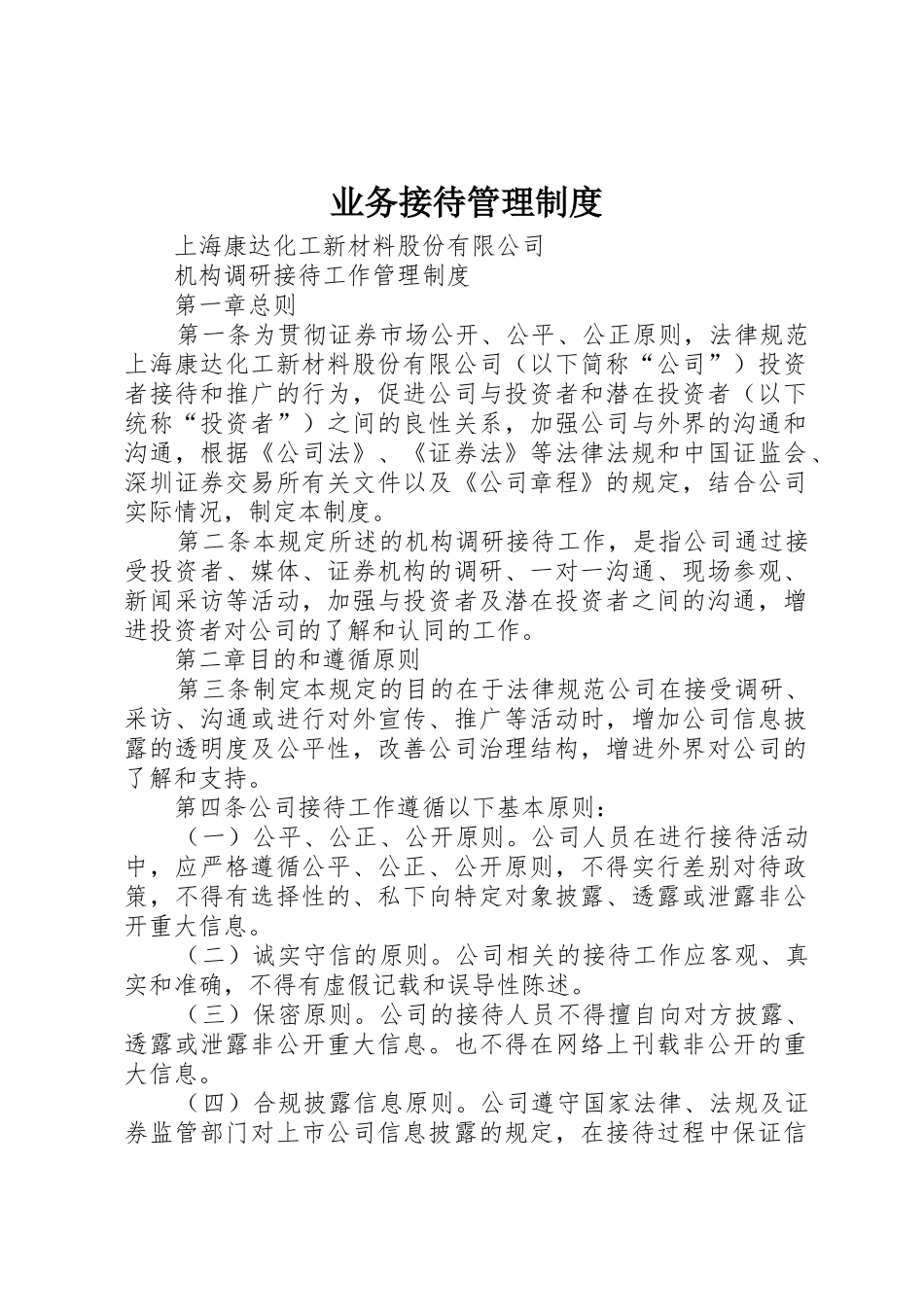 业务接待管理制度

上海康达化工新材料股份有限公司

机构调研接待工作管理制度

第一章总则

第一条为贯彻证券市场公开、公平、公正原则，法律规范上海康达化工新材料股份有限公司（以下简称“公司”）投资者接待和推广的行为，促进公司与投资者和潜在投资者（以下统称“投资者”）之间的良性关系，加强公司与外界的沟通和沟通，根据《公司法》、《证券法》等法律法规和中国证监会、深圳证券交易所有关文件以及《公司章程》的规定，结合公司实际情况，制定本制度。

第二条本规定所述的机构调研接待工作，是指公司通过接受投资者、媒体、证券机构的调研、一对一沟通、现场参观、新闻采访等活动，加强与投资者及潜在投资者之间的沟通，增进投资者对公司的了解和认同的工作。

第二章目的和遵循原则

第三条制定本规定的目的在于法律规范公司在接受调研、采访、沟通或进行对外宣传、推广等活动时，增加公司信息披露的透明度及公平性，改善公司治理结构，增进外界对公司的了解和支持。

第四条公司接待工作遵循以下基本原则：

（一）公平、公正、公开原则。公司人员在进行接待活动中，应严格遵循公平、公正、公开原则，不得实行差别对待政策，不得有选择性的、私下向特定对象披露、透露或泄露非公开重大信息。

（二）诚实守信的原则。公司相关的接待工作应客观、真实和准确，不得有虚假记载和误导性陈述。

（三）保密原则。公司的接待人员不得擅自向对方披露、透露或泄露非公开重大信息。也不得在网络上刊载非公开的重大信息。

（四）合规披露信息原则。公司遵守国家法律、法规及证券监管部门对上市公司信息披露的规定，在接待过程中保证信